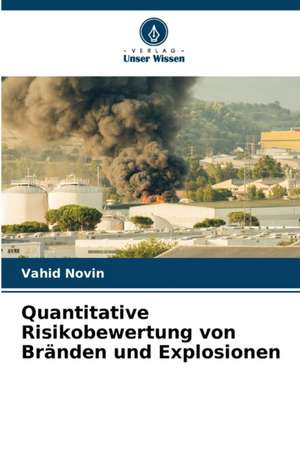 - VERLAG -
Unser Wissen

Vahid Novin

Quantitative Risikobewertung von Bränden und Explosionen